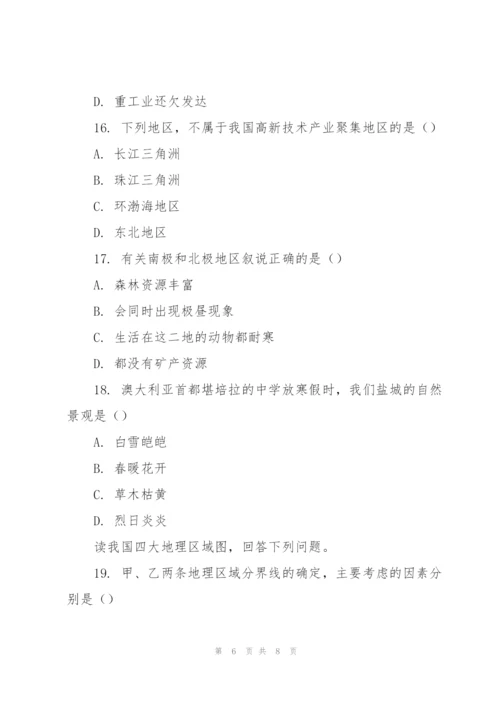 D. 重工业还欠发达

16. 下列地区，不属于我国高新技术产业聚集地区的是（）

A. 长江三角洲

B. 珠江三角洲

C. 环渤海地区

D. 东北地区

17. 有关南极和北极地区叙说正确的是（）

A. 森林资源丰富

B. 会同时出现极昼现象

C. 生活在这二地的动物都耐寒

D. 都没有矿产资源

18. 澳大利亚首都堪培拉的中学放寒假时，我们盐城的自然景观是（）

A. 白雪皑皑

B. 春暖花开

C. 草木枯黄

D. 烈日炎炎

读我国四大地理区域图，回答下列问题。

19. 甲、乙两条地理区域分界线的确定，主要考虑的因素分别是（）

第 6 页 共 8 页